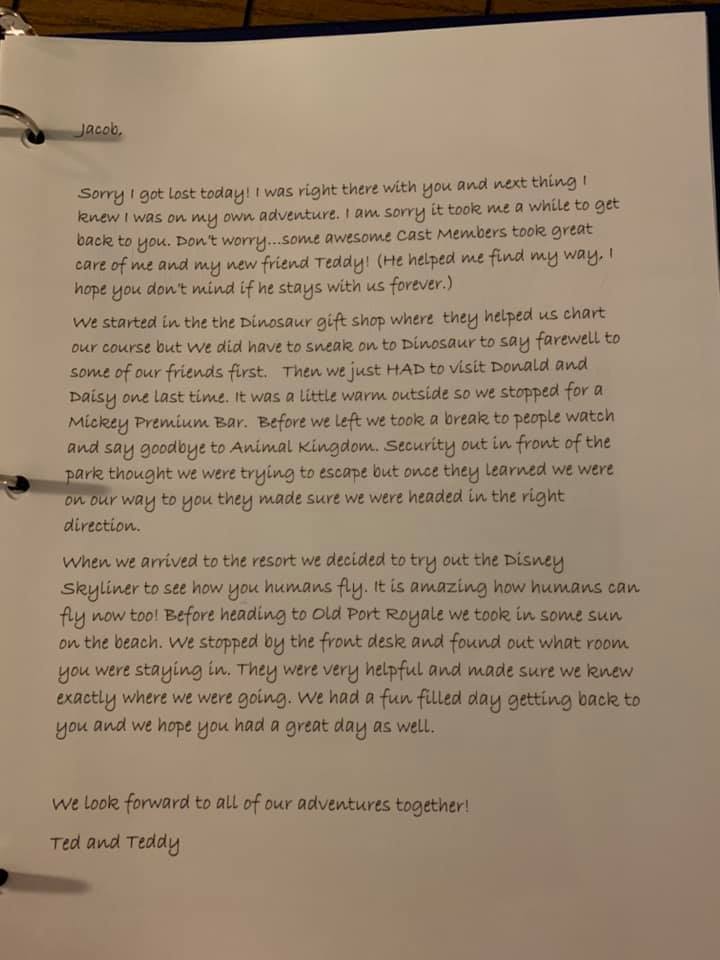 Jacob,

Sorry I got lost today! I was right there with you and next thing I knew I was on my own adventure. I am sorry it took me a while to get back to you. Don't worry...some awesome Cast Members took great care of me and my new friend Teddy! (He helped me find my way. I hope you don't mind if he stays with us forever.)

We started in the the Dinosaur gift shop where they helped us chart our course but we did have to sneak on to Dinosaur to say farewell to some of our friends first. Then we just HAD to visit Donald and Daisy one last time. It was a little warm outside so we stopped for a Mickey Premium Bar. Before we left we took a break to people watch and say goodbye to Animal Kingdom. Security out in front of the park thought we were trying to escape but once they learned we were on our way to you they made sure we were headed in the right direction.

When we arrived to the resort we decided to try out the Disney Skyliner to see how you humans fly. It is amazing how humans can fly now too! Before heading to Old Port Royale we took in some sun on the beach. We stopped by the front desk and found out what room you were staying in. They were very helpful and made sure we knew exactly where we were going. We had a fun filled day getting back to you and we hope you had a great day as well.

We look forward to all of our adventures together!

Ted and Teddy